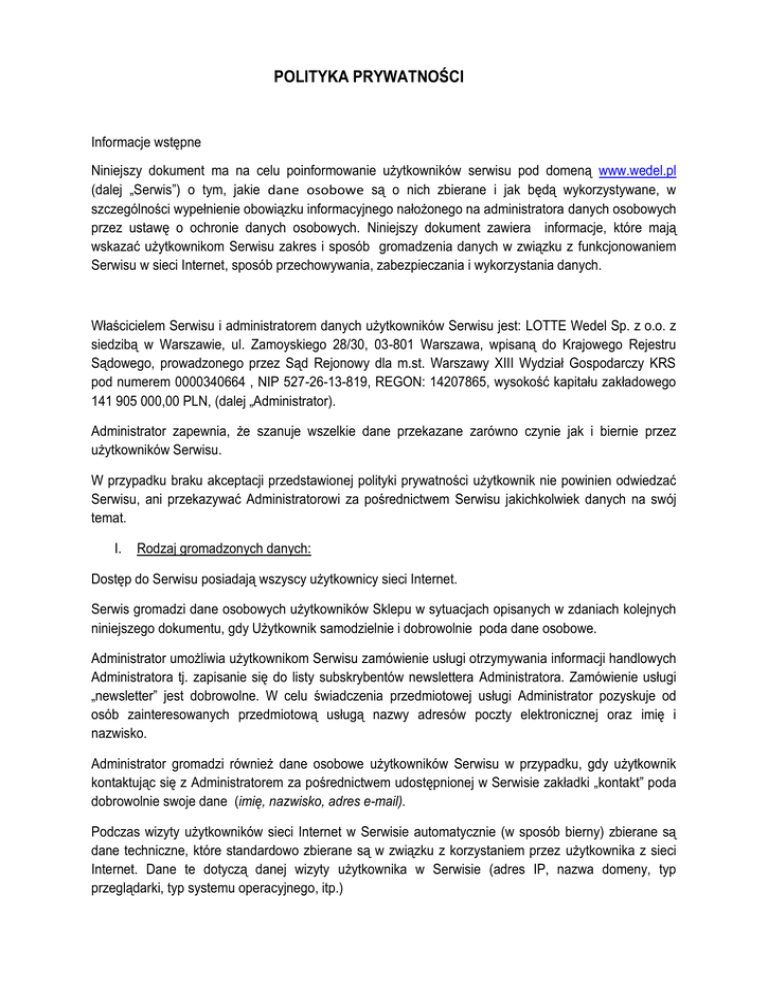 POLITYKA PRYWATNOŚCI

Informacje wstępne

Niniejszy dokument ma na celu poinformowanie użytkowników serwisu pod domeną www.wedel.pl (dalej „Serwis") o tym, jakie dane osobowe są o nich zbierane i jak będą wykorzystywane, w szczególności wypełnienie obowiązku informacyjnego nałożonego na administratora danych osobowych przez ustawę o ochronie danych osobowych. Niniejszy dokument zawiera informacje, które mają wskazać użytkownikom Serwisu zakres i sposób gromadzenia danych w związku z funkcjonowaniem Serwisu w sieci Internet, sposób przechowywania, zabezpieczania i wykorzystania danych.

Właścicielem Serwisu i administratorem danych użytkowników Serwisu jest: LOTTE Wedel Sp. z o.o. z siedzibą w Warszawie, ul. Zamoyskiego 28/30, 03-801 Warszawa, wpisaną do Krajowego Rejestru Sądowego, prowadzonego przez Sąd Rejonowy dla m.st. Warszawy XIII Wydział Gospodarczy KRS pod numerem 0000340664 , NIP 527-26-13-819, REGON: 14207865, wysokość kapitału zakładowego 141 905 000,00 PLN, (dalej „Administrator).

Administrator zapewnia, że szanuje wszelkie dane przekazane zarówno czynie jak i biernie przez użytkowników Serwisu.

W przypadku braku akceptacji przedstawionej polityki prywatności użytkownik nie powinien odwiedzać Serwisu, ani przekazywać Administratorowi za pośrednictwem Serwisu jakichkolwiek danych na swój temat.

I. Rodzaj gromadzonych danych:

Dostęp do Serwisu posiadają wszyscy użytkownicy sieci Internet.

Serwis gromadzi dane osobowych użytkowników Sklepu w sytuacjach opisanych w zdaniach kolejnych niniejszego dokumentu, gdy Użytkownik samodzielnie i dobrowolnie poda dane osobowe.

Administrator umożliwia użytkownikom Serwisu zamówienie usługi otrzymywania informacji handlowych Administratora tj. zapisanie się do listy subskrybentów newslettera Administratora. Zamówienie usługi „newsletter" jest dobrowolne. W celu świadczenia przedmiotowej usługi Administrator pozyskuje od osób zainteresowanych przedmiotową usługą nazwy adresów poczty elektronicznej oraz imię i nazwisko.

Administrator gromadzi również dane osobowe użytkowników Serwisu w przypadku, gdy użytkownik kontaktując się z Administratorem za pośrednictwem udostępnionej w Serwisie zakładki „kontakt" poda dobrowolnie swoje dane (imię, nazwisko, adres e-mail).

Podczas wizyty użytkowników sieci Internet w Serwisie automatycznie (w sposób bierny) zbierane są dane techniczne, które standardowo zbierane są w związku z korzystaniem przez użytkownika z sieci Internet. Dane te dotyczą danej wizyty użytkownika w Serwisie (adres IP, nazwa domeny, typ przeglądarki, typ systemu operacyjnego, itp.)